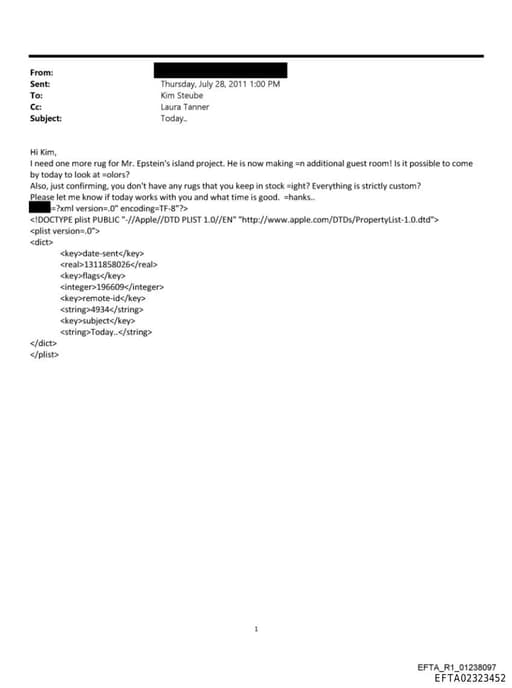 From:
Sent: Thursday, July 28, 2011 1:00 PM
To: Kim Steube
Cc: Laura Tanner
Subject: Today..

Hi Kim,
I need one more rug for Mr. Epstein's island project. He is now making =n additional guest room! Is it possible to come by today to look at =olors?
Also, just confirming, you don't have any rugs that you keep in stock =ight? Everything is strictly custom?
Please let me know if today works with you and what time is good. =hanks..
=?xml version=.0" encoding=TF-8"?>
<!DOCTYPE plist PUBLIC "-//Apple//DTD PLIST 1.0//EN" "http://www.apple.com/DTDs/PropertyList-1.0.dtd">
<plist version=.0">
<dict>
<key>date-sent</key>
<real>1311858026</real>
<key>flags</key>
<integer>196609</integer>
<key>remote-id</key>
<string>4934</string>
<key>subject</key>
<string>Today..</string>
</dict>
</plist>

1

EFTA_R1_01238097
EFTA02323452